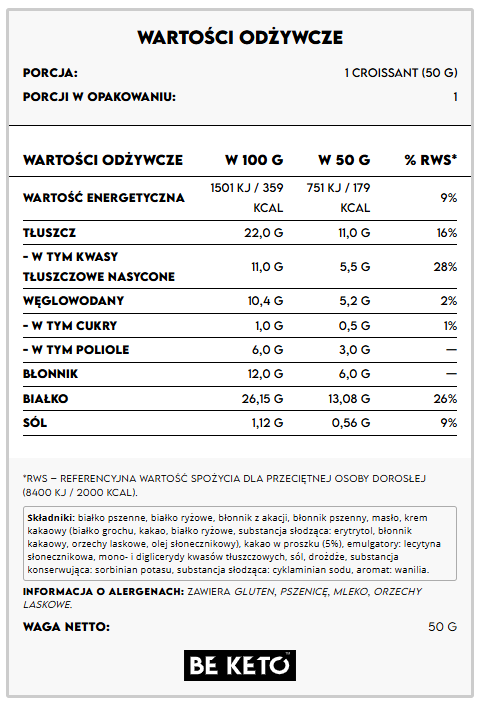 WARTOŚCI ODŻYWCZE

PORCJA: 1 CROISSANT (50 G)

PORCJI W OPAKOWANIU: 1

| WARTOŚCI ODŻYWCZE | W 100 G | W 50 G | % RWS* |
|---|---|---|---|
| WARTOŚĆ ENERGETYCZNA | 1501 KJ / 359 KCAL | 751 KJ / 179 KCAL | 9% |
| TŁUSZCZ | 22,0 G | 11,0 G | 16% |
| - W TYM KWASY TŁUSZCZOWE NASYCONE | 11,0 G | 5,5 G | 28% |
| WĘGLOWODANY | 10,4 G | 5,2 G | 2% |
| - W TYM CUKRY | 1,0 G | 0,5 G | 1% |
| - W TYM POLIOLE | 6,0 G | 3,0 G | — |
| BŁONNIK | 12,0 G | 6,0 G | — |
| BIAŁKO | 26,15 G | 13,08 G | 26% |
| SÓL | 1,12 G | 0,56 G | 9% |

*RWS – REFERENCYJNA WARTOŚĆ SPOŻYCIA DLA PRZECIĘTNEJ OSOBY DOROSŁEJ (8400 KJ / 2000 KCAL).

Składniki: białko pszenne, białko ryżowe, błonnik z akacji, błonnik pszenny, masło, krem kakaowy (białko grochu, kakao, białko ryżowe, substancja słodząca: erytrytol, błonnik kakaowy, orzechy laskowe, olej słonecznikowy), kakao w proszku (5%), emulgatory: lecytyna słonecznikowa, mono- i diglicerydy kwasów tłuszczowych, sól, drożdże, substancja konserwująca: sorbinian potasu, substancja słodząca: cyklaminian sodu, aromat: wanilia.

INFORMACJA O ALERGENACH: ZAWIERA GLUTEN, PSZENICĘ, MLEKO, ORZECHY LASKOWE.

WAGA NETTO: 50 G

BE KETO